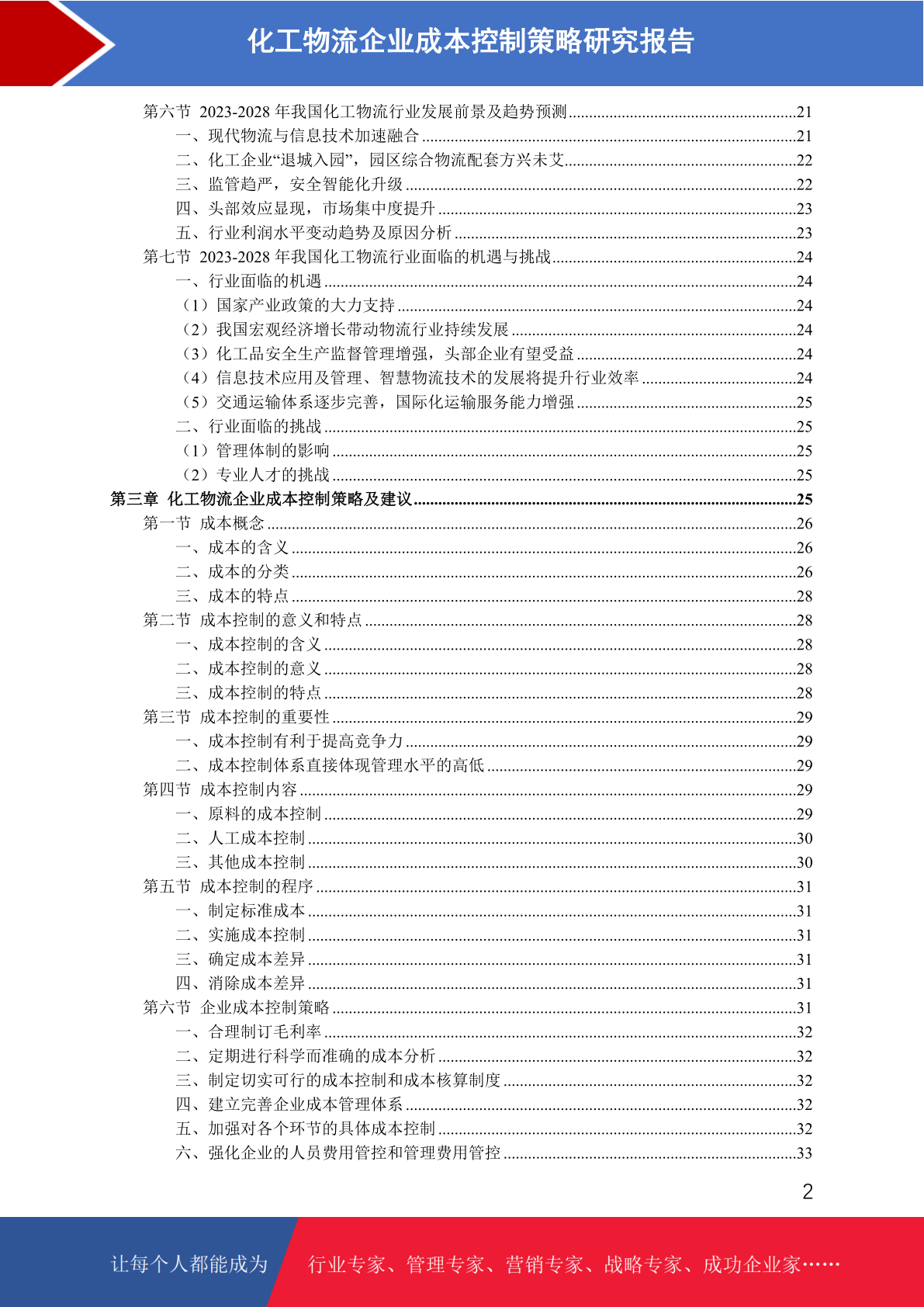 化工物流企业成本控制策略研究报告

第六节 2023-2028 年我国化工物流行业发展前景及趋势预测......21
一、现代物流与信息技术加速融合......21
二、化工企业“退城入园”，园区综合物流配套方兴未艾......22
三、监管趋严，安全智能化升级......22
四、头部效应显现，市场集中度提升......23
五、行业利润水平变动趋势及原因分析......23
第七节 2023-2028 年我国化工物流行业面临的机遇与挑战......24
一、行业面临的机遇......24
（1）国家产业政策的大力支持......24
（2）我国宏观经济增长带动物流行业持续发展......24
（3）化工品安全生产监督管理增强，头部企业有望受益......24
（4）信息技术应用及管理、智慧物流技术的发展将提升行业效率......24
（5）交通运输体系逐步完善，国际化运输服务能力增强......25
二、行业面临的挑战......25
（1）管理体制的影响......25
（2）专业人才的挑战......25
第三章 化工物流企业成本控制策略及建议......25
第一节 成本概念......26
一、成本的含义......26
二、成本的分类......26
三、成本的特点......28
第二节 成本控制的意义和特点......28
一、成本控制的含义......28
二、成本控制的意义......28
三、成本控制的特点......28
第三节 成本控制的重要性......29
一、成本控制有利于提高竞争力......29
二、成本控制体系直接体现管理水平的高低......29
第四节 成本控制内容......29
一、原料的成本控制......29
二、人工成本控制......30
三、其他成本控制......30
第五节 成本控制的程序......31
一、制定标准成本......31
二、实施成本控制......31
三、确定成本差异......31
四、消除成本差异......31
第六节 企业成本控制策略......31
一、合理制订毛利率......32
二、定期进行科学而准确的成本分析......32
三、制定切实可行的成本控制和成本核算制度......32
四、建立完善企业成本管理体系......32
五、加强对各个环节的具体成本控制......32
六、强化企业的人员费用管控和管理费用管控......33

2

让每个人都能成为 行业专家、管理专家、营销专家、战略专家、成功企业家……